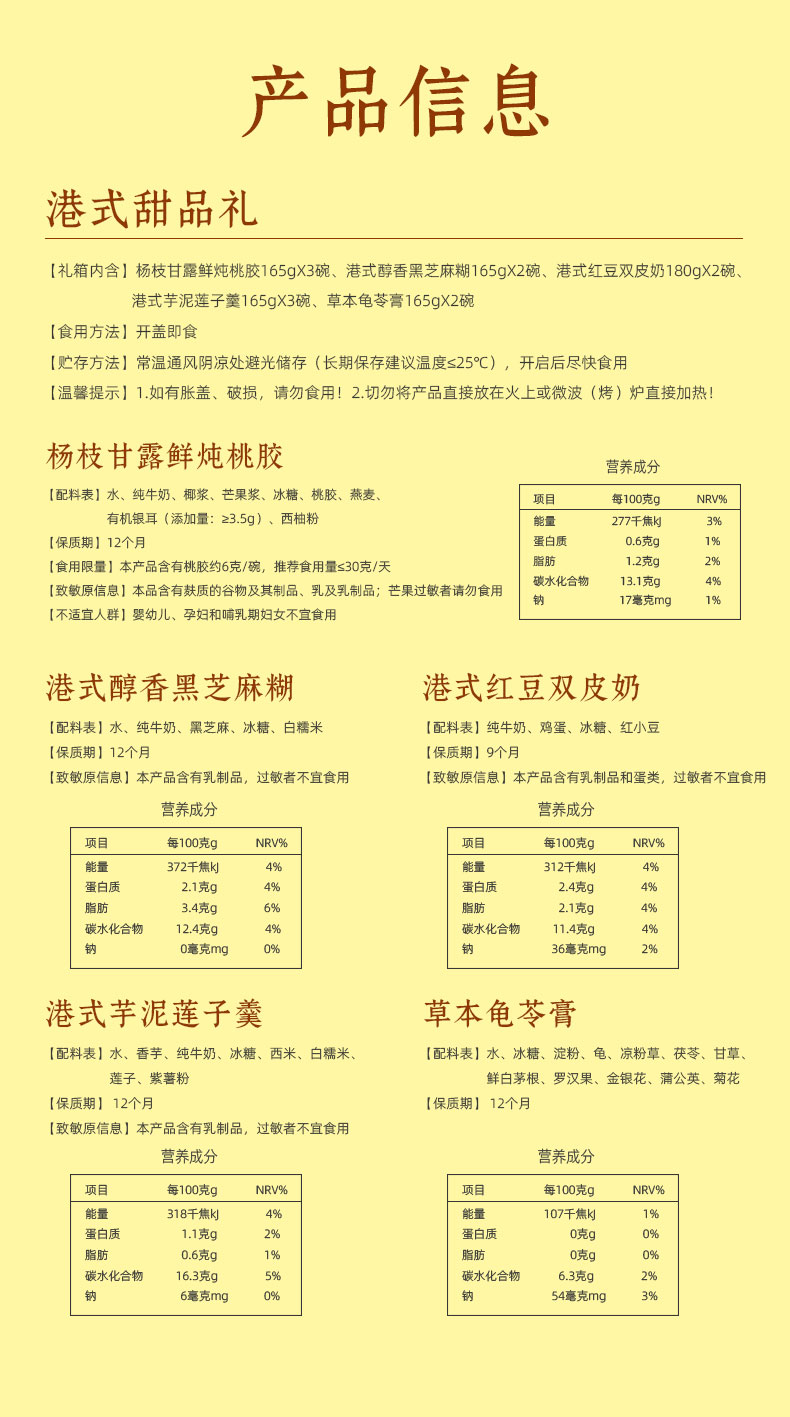 产品信息

港式甜品礼

【礼箱内含】杨枝甘露鲜炖桃胶165gX3碗、港式醇香黑芝麻糊165gX2碗、港式红豆双皮奶180gX2碗、港式芋泥莲子羹165gX3碗、草本龟苓膏165gX2碗

【食用方法】开盖即食

【贮存方法】常温通风阴凉处避光储存（长期保存建议温度≤25℃），开启后尽快食用

【温馨提示】1.如有胀盖、破损，请勿食用！2.切勿将产品直接放在火上或微波（烤）炉直接加热！

杨枝甘露鲜炖桃胶

【配料表】水、纯牛奶、椰浆、芒果浆、冰糖、桃胶、燕麦、有机银耳（添加量：≥3.5g）、西柚粉

【保质期】12个月

【食用限量】本产品含有桃胶约6克/碗，推荐食用量≤30克/天

【致敏原信息】本品含有麸质的谷物及其制品、乳及乳制品；芒果过敏者请勿食用

【不适宜人群】婴幼儿、孕妇和哺乳期妇女不宜食用

营养成分

| 项目 | 每100克g | NRV% |
|---|---|---|
| 能量 | 277千焦kJ | 3% |
| 蛋白质 | 0.6克g | 1% |
| 脂肪 | 1.2克g | 2% |
| 碳水化合物 | 13.1克g | 4% |
| 钠 | 17毫克mg | 1% |

港式醇香黑芝麻糊

【配料表】水、纯牛奶、黑芝麻、冰糖、白糯米

【保质期】12个月

【致敏原信息】本产品含有乳制品，过敏者不宜食用

营养成分

| 项目 | 每100克g | NRV% |
|---|---|---|
| 能量 | 372千焦kJ | 4% |
| 蛋白质 | 2.1克g | 4% |
| 脂肪 | 3.4克g | 6% |
| 碳水化合物 | 12.4克g | 4% |
| 钠 | 0毫克mg | 0% |

港式红豆双皮奶

【配料表】纯牛奶、鸡蛋、冰糖、红小豆

【保质期】9个月

【致敏原信息】本产品含有乳制品和蛋类，过敏者不宜食用

营养成分

| 项目 | 每100克g | NRV% |
|---|---|---|
| 能量 | 312千焦kJ | 4% |
| 蛋白质 | 2.4克g | 4% |
| 脂肪 | 2.1克g | 4% |
| 碳水化合物 | 11.4克g | 4% |
| 钠 | 36毫克mg | 2% |

港式芋泥莲子羹

【配料表】水、香芋、纯牛奶、冰糖、西米、白糯米、莲子、紫薯粉

【保质期】12个月

【致敏原信息】本产品含有乳制品，过敏者不宜食用

营养成分

| 项目 | 每100克g | NRV% |
|---|---|---|
| 能量 | 318千焦kJ | 4% |
| 蛋白质 | 1.1克g | 2% |
| 脂肪 | 0.6克g | 1% |
| 碳水化合物 | 16.3克g | 5% |
| 钠 | 6毫克mg | 0% |

草本龟苓膏

【配料表】水、冰糖、淀粉、龟、凉粉草、茯苓、甘草、鲜白茅根、罗汉果、金银花、蒲公英、菊花

【保质期】12个月

营养成分

| 项目 | 每100克g | NRV% |
|---|---|---|
| 能量 | 107千焦kJ | 1% |
| 蛋白质 | 0克g | 0% |
| 脂肪 | 0克g | 0% |
| 碳水化合物 | 6.3克g | 2% |
| 钠 | 54毫克mg | 3% |